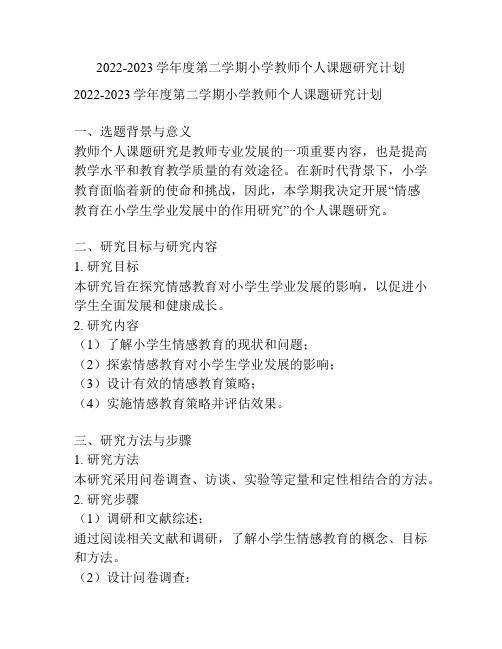 2022-2023 学年度第二学期小学教师个人课题研究计划

2022-2023 学年度第二学期小学教师个人课题研究计划

一、选题背景与意义
教师个人课题研究是教师专业发展的一项重要内容，也是提高教学水平和教育教学质量的有效途径。在新时代背景下，小学教育面临着新的使命和挑战，因此，本学期我决定开展“情感教育在小学生学业发展中的作用研究”的个人课题研究。

二、研究目标与研究内容
1. 研究目标
本研究旨在探究情感教育对小学生学业发展的影响，以促进小学生全面发展和健康成长。
2. 研究内容
（1）了解小学生情感教育的现状和问题；
（2）探索情感教育对小学生学业发展的影响；
（3）设计有效的情感教育策略；
（4）实施情感教育策略并评估效果。

三、研究方法与步骤
1. 研究方法
本研究采用问卷调查、访谈、实验等定量和定性相结合的方法。
2. 研究步骤
（1）调研和文献综述：
通过阅读相关文献和调研，了解小学生情感教育的概念、目标和方法。
（2）设计问卷调查：